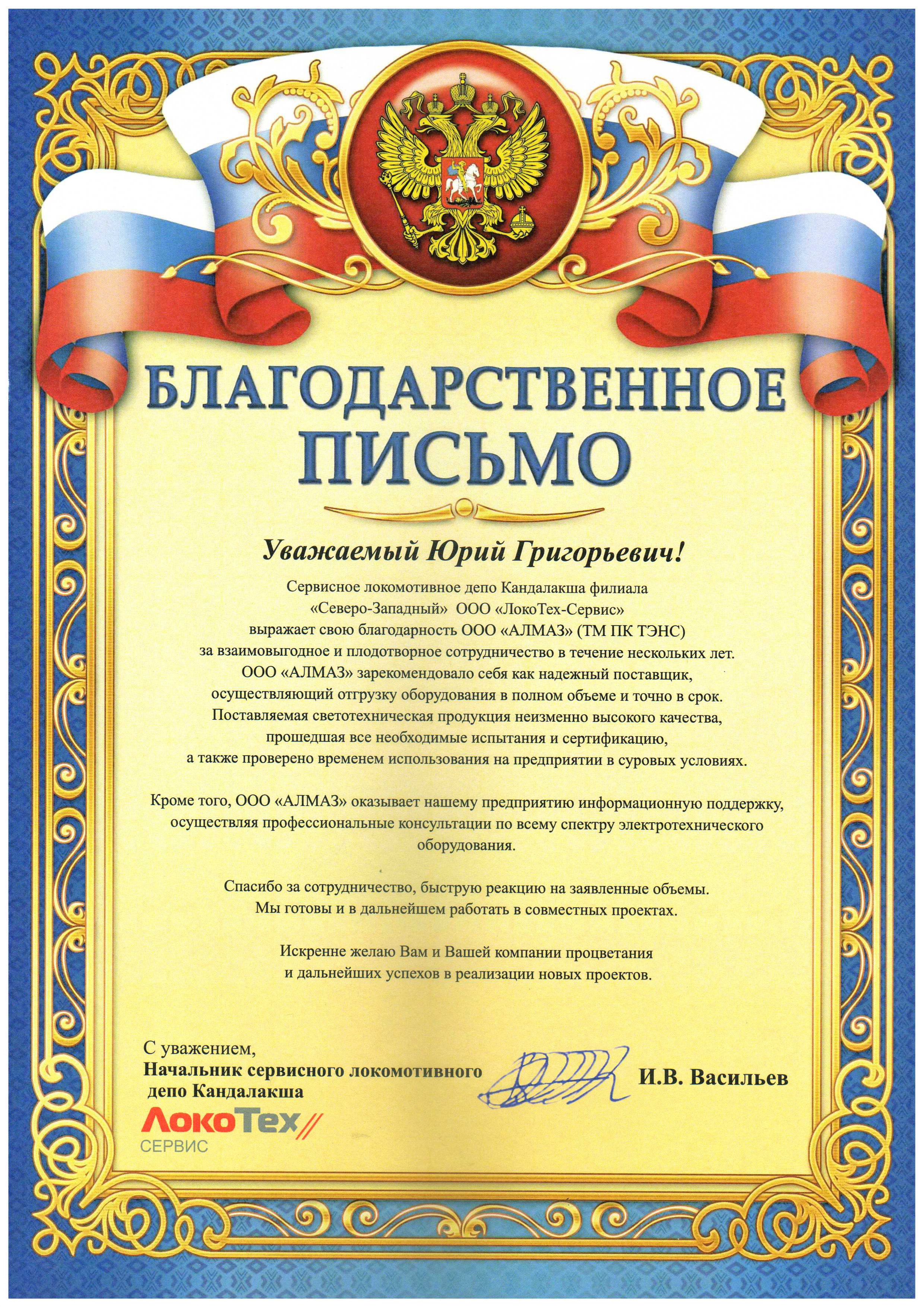 БЛАГОДАРСТВЕННОЕ ПИСЬМО

Уважаемый Юрий Григорьевич!

Сервисное локомотивное депо Кандалакша филиала «Северо-Западный» ООО «ЛокоТех-Сервис» выражает свою благодарность ООО «АЛМАЗ» (ТМ ПК ТЭНС) за взаимовыгодное и плодотворное сотрудничество в течение нескольких лет. ООО «АЛМАЗ» зарекомендовало себя как надежный поставщик, осуществляющий отгрузку оборудования в полном объеме и точно в срок. Поставляемая светотехническая продукция неизменно высокого качества, прошедшая все необходимые испытания и сертификацию, а также проверено временем использования на предприятии в суровых условиях.

Кроме того, ООО «АЛМАЗ» оказывает нашему предприятию информационную поддержку, осуществляя профессиональные консультации по всему спектру электротехнического оборудования.

Спасибо за сотрудничество, быструю реакцию на заявленные объемы. Мы готовы и в дальнейшем работать в совместных проектах.

Искренне желаю Вам и Вашей компании процветания и дальнейших успехов в реализации новых проектов.

С уважением,
Начальник сервисного локомотивного депо Кандалакша

И.В. Васильев

ЛокоТех
СЕРВИС